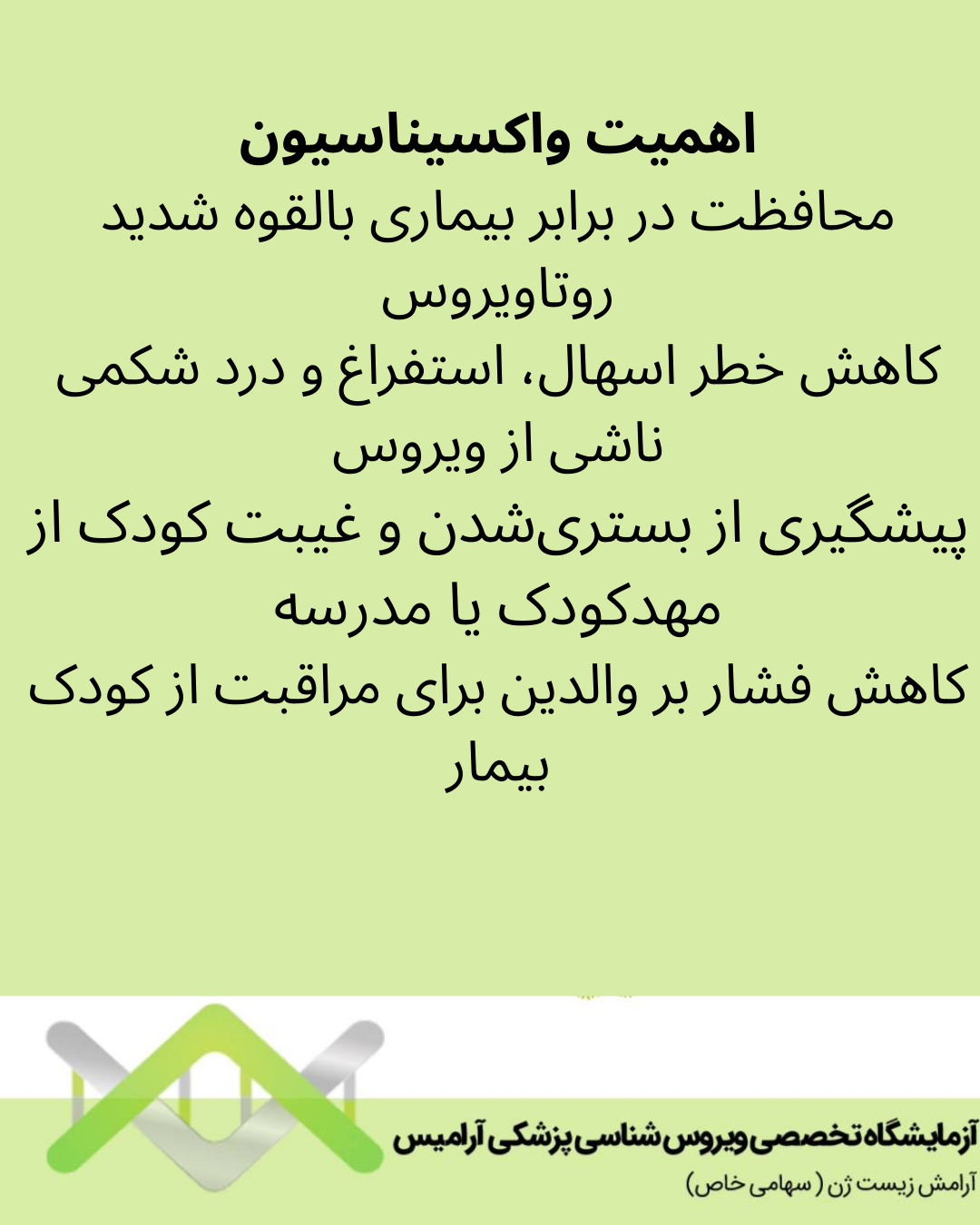 اهمیت واکسیناسیون

محافظت در برابر بیماری بالقوه شدید روتاویروس

کاهش خطر اسهال، استفراغ و درد شکمی ناشی از ویروس

پیشگیری از بستری‌شدن و غیبت کودک از مهدکودک یا مدرسه

کاهش فشار بر والدین برای مراقبت از کودک بیمار

آزمایشگاه تخصصی ویروس شناسی پزشکی آرامیس

آرامش زیست ژن ( سهامی خاص)